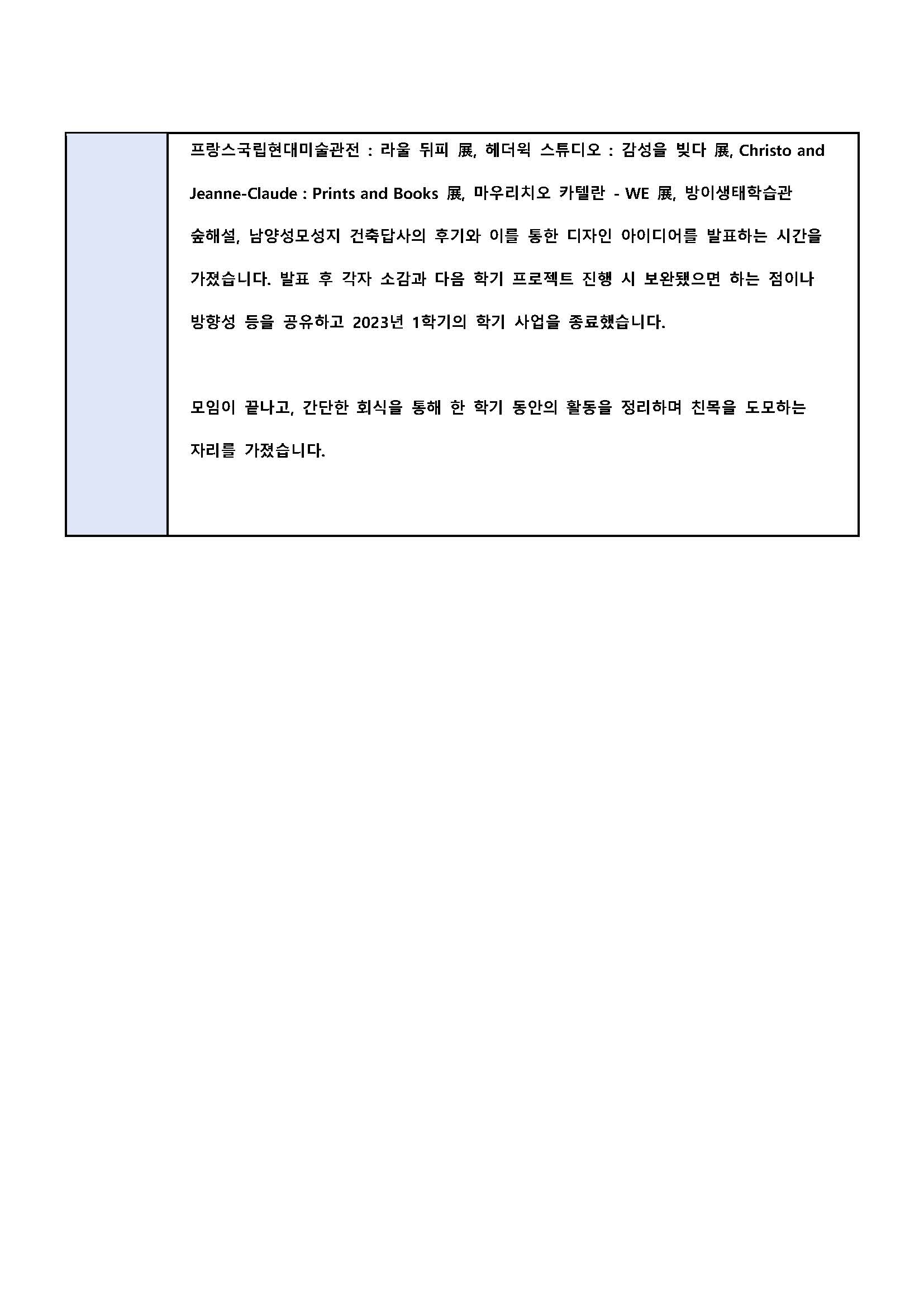 프랑스국립현대미술관전 : 라울 뒤피 展, 헤더윅 스튜디오 : 감성을 빚다 展, Christo and Jeanne-Claude : Prints and Books 展, 마우리치오 카텔란 - WE 展, 방이생태학습관 숲해설, 남양성모성지 건축답사의 후기와 이를 통한 디자인 아이디어를 발표하는 시간을 가졌습니다. 발표 후 각자 소감과 다음 학기 프로젝트 진행 시 보완됐으면 하는 점이나 방향성 등을 공유하고 2023년 1학기의 학기 사업을 종료했습니다.

모임이 끝나고, 간단한 회식을 통해 한 학기 동안의 활동을 정리하며 친목을 도모하는 자리를 가졌습니다.